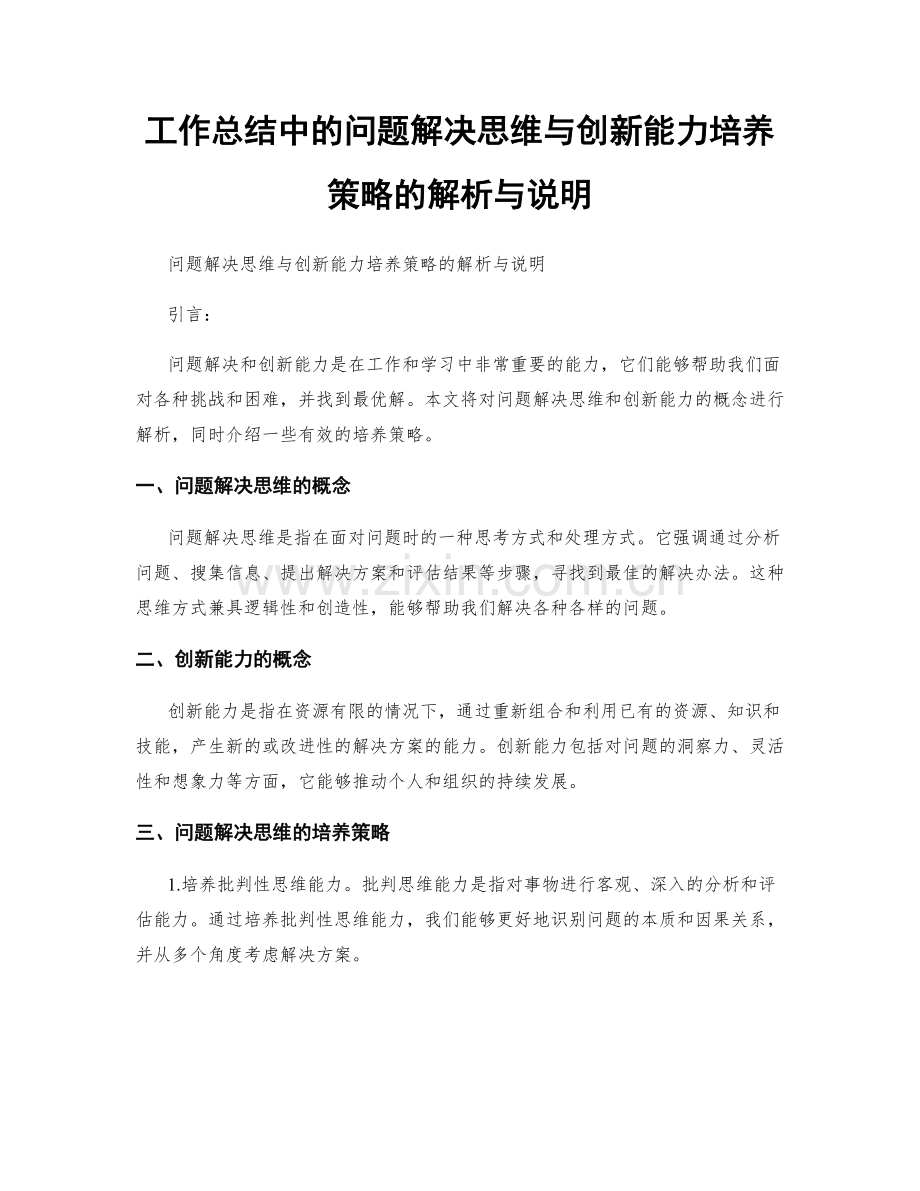 工作总结中的问题解决思维与创新能力培养策略的解析与说明

问题解决思维与创新能力培养策略的解析与说明

引言：

问题解决和创新能力是在工作和学习中非常重要的能力，它们能够帮助我们面对各种挑战和困难，并找到最优解。本文将对问题解决思维和创新能力的概念进行解析，同时介绍一些有效的培养策略。

一、问题解决思维的概念

问题解决思维是指在面对问题时的一种思考方式和处理方式。它强调通过分析问题、搜集信息、提出解决方案和评估结果等步骤，寻找到最佳的解决办法。这种思维方式兼具逻辑性和创造性，能够帮助我们解决各种各样的问题。

二、创新能力的概念

创新能力是指在资源有限的情况下，通过重新组合和利用已有的资源、知识和技能，产生新的或改进性的解决方案的能力。创新能力包括对问题的洞察力、灵活性和想象力等方面，它能够推动个人和组织的持续发展。

三、问题解决思维的培养策略

1.培养批判性思维能力。批判思维能力是指对事物进行客观、深入的分析和评估能力。通过培养批判性思维能力，我们能够更好地识别问题的本质和因果关系，并从多个角度考虑解决方案。

www.zixin.com.cn